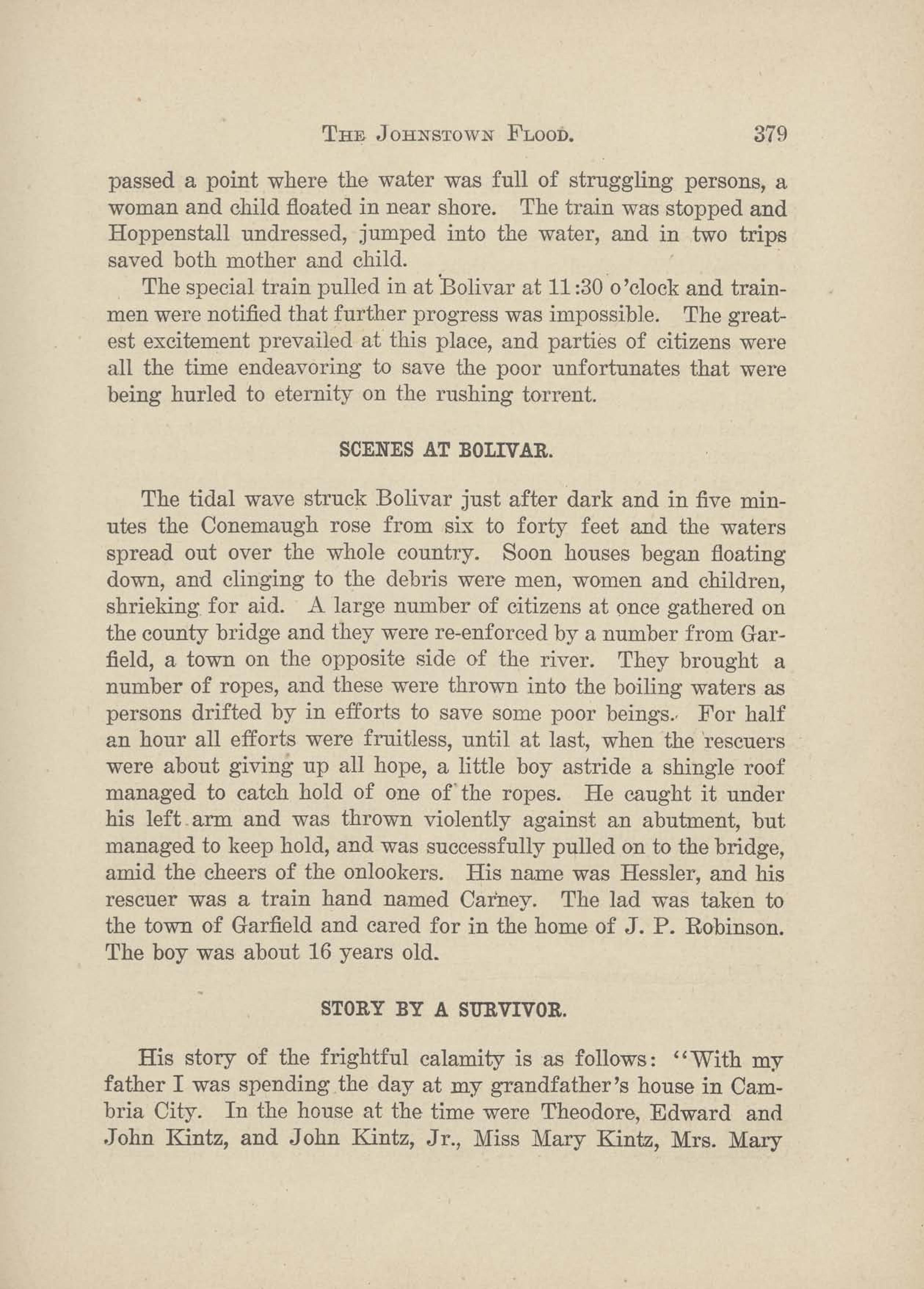 THE JOHNSTOWN FLOOD. 379

passed a point where the water was full of struggling persons, a woman and child floated in near shore. The train was stopped and Hoppenstall undressed, jumped into the water, and in two trips saved both mother and child.

The special train pulled in at Bolivar at 11:30 o'clock and trainmen were notified that further progress was impossible. The greatest excitement prevailed at this place, and parties of citizens were all the time endeavoring to save the poor unfortunates that were being hurled to eternity on the rushing torrent.

SCENES AT BOLIVAR.

The tidal wave struck Bolivar just after dark and in five minutes the Conemaugh rose from six to forty feet and the waters spread out over the whole country. Soon houses began floating down, and clinging to the debris were men, women and children, shrieking for aid. A large number of citizens at once gathered on the county bridge and they were re-enforced by a number from Garfield, a town on the opposite side of the river. They brought a number of ropes, and these were thrown into the boiling waters as persons drifted by in efforts to save some poor beings. For half an hour all efforts were fruitless, until at last, when the rescuers were about giving up all hope, a little boy astride a shingle roof managed to catch hold of one of the ropes. He caught it under his left arm and was thrown violently against an abutment, but managed to keep hold, and was successfully pulled on to the bridge, amid the cheers of the onlookers. His name was Hessler, and his rescuer was a train hand named Carney. The lad was taken to the town of Garfield and cared for in the home of J. P. Robinson. The boy was about 16 years old.

STORY BY A SURVIVOR.

His story of the frightful calamity is as follows: "With my father I was spending the day at my grandfather's house in Cambria City. In the house at the time were Theodore, Edward and John Kintz, and John Kintz, Jr., Miss Mary Kintz, Mrs. Mary